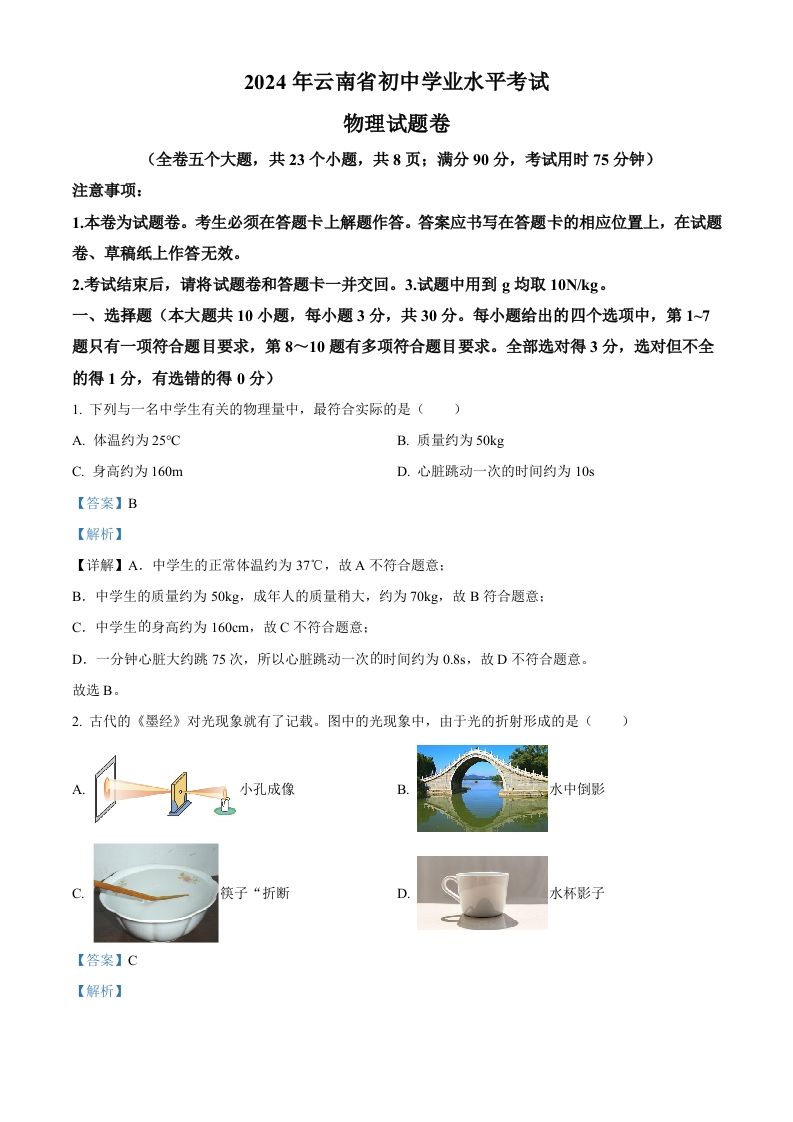 2024 年云南省初中学业水平考试

物理试题卷

（全卷五个大题，共 23 个小题，共 8 页；满分 90 分，考试用时 75 分钟）

注意事项：

1.本卷为试题卷。考生必须在答题卡上解题作答。答案应书写在答题卡的相应位置上，在试题卷、草稿纸上作答无效。

2.考试结束后，请将试题卷和答题卡一并交回。3.试题中用到 g 均取 10N/kg。

一、选择题（本大题共 10 小题，每小题 3 分，共 30 分。每小题给出的四个选项中，第 1~7 题只有一项符合题目要求，第 8～10 题有多项符合题目要求。全部选对得 3 分，选对但不全的得 1 分，有选错的得 0 分）

1. 下列与一名中学生有关的物理量中，最符合实际的是（　　）

A. 体温约为 25℃　　B. 质量约为 50kg

C. 身高约为 160m　　D. 心脏跳动一次的时间约为 10s

【答案】B

【解析】

【详解】A．中学生的正常体温约为 37℃，故 A 不符合题意；

B．中学生的质量约为 50kg，成年人的质量稍大，约为 70kg，故 B 符合题意；

C．中学生的身高约为 160cm，故 C 不符合题意；

D．一分钟心脏大约跳 75 次，所以心脏跳动一次的时间约为 0.8s，故 D 不符合题意。

故选 B。

2. 古代的《墨经》对光现象就有了记载。图中的光现象中，由于光的折射形成的是（　　）

A. 小孔成像　　B. 水中倒影

C. 筷子“折断　　D. 水杯影子

【答案】C

【解析】